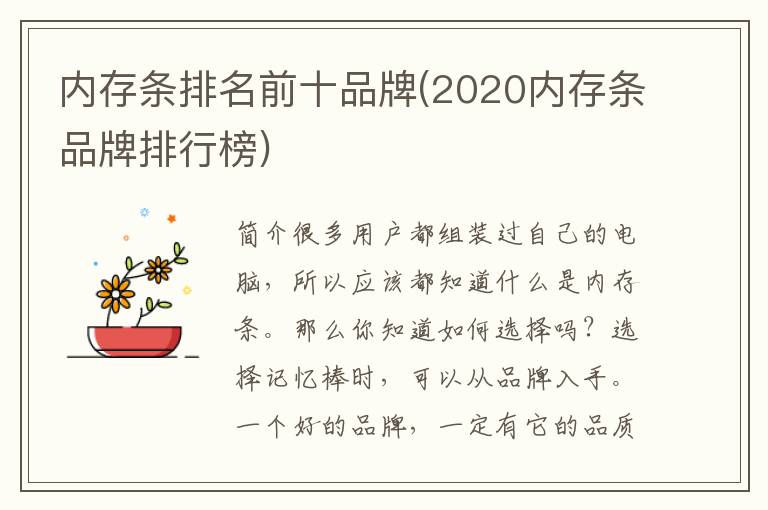 内存条排名前十品牌(2020内存条品牌排行榜)

简介很多用户都组装过自己的电脑，所以应该都知道什么是内存条。那么你知道如何选择吗？选择记忆棒时，可以从品牌入手。一个好的品牌，一定有它的品质